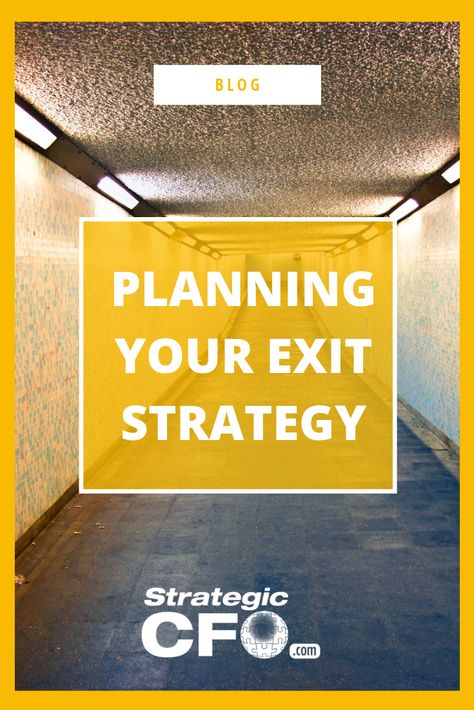 BLOG

PLANNING YOUR EXIT STRATEGY

Strategic CFO .com